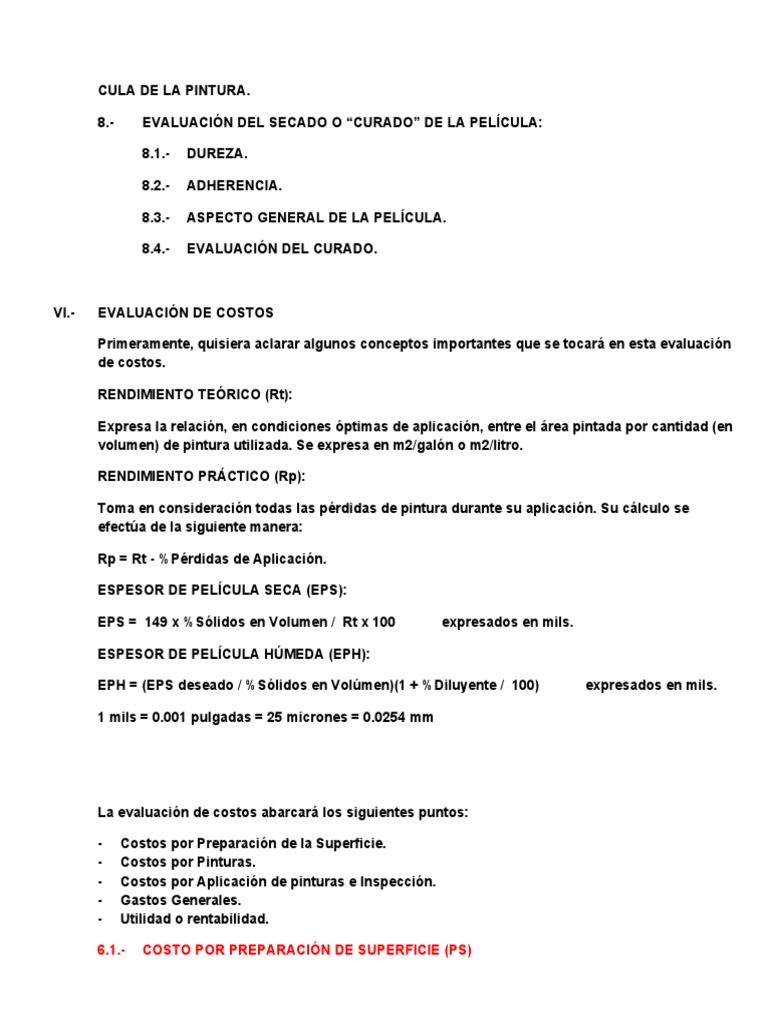 CULA DE LA PINTURA.

8.- EVALUACIÓN DEL SECADO O “CURADO” DE LA PELÍCULA:

8.1.- DUREZA.

8.2.- ADHERENCIA.

8.3.- ASPECTO GENERAL DE LA PELÍCULA.

8.4.- EVALUACIÓN DEL CURADO.

VI.- EVALUACIÓN DE COSTOS

Primeramente, quisiera aclarar algunos conceptos importantes que se tocará en esta evaluación de costos.

RENDIMIENTO TEÓRICO (Rt):

Expresa la relación, en condiciones óptimas de aplicación, entre el área pintada por cantidad (en volumen) de pintura utilizada. Se expresa en m2/galón o m2/litro.

RENDIMIENTO PRÁCTICO (Rp):

Toma en consideración todas las pérdidas de pintura durante su aplicación. Su cálculo se efectúa de la siguiente manera:

Rp = Rt - % Pérdidas de Aplicación.

ESPESOR DE PELÍCULA SECA (EPS):

EPS = 149 x % Sólidos en Volumen / Rt x 100 expresados en mils.

ESPESOR DE PELÍCULA HÚMEDA (EPH):

EPH = (EPS deseado / % Sólidos en Volúmen)(1 + % Diluyente / 100) expresados en mils.

1 mils = 0.001 pulgadas = 25 micrones = 0.0254 mm

La evaluación de costos abarcará los siguientes puntos:

- Costos por Preparación de la Superficie.
- Costos por Pinturas.
- Costos por Aplicación de pinturas e Inspección.
- Gastos Generales.
- Utilidad o rentabilidad.

6.1.- COSTO POR PREPARACIÓN DE SUPERFICIE (PS)